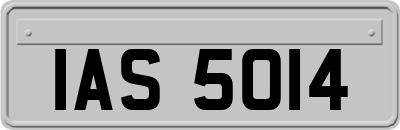 IAS 5014